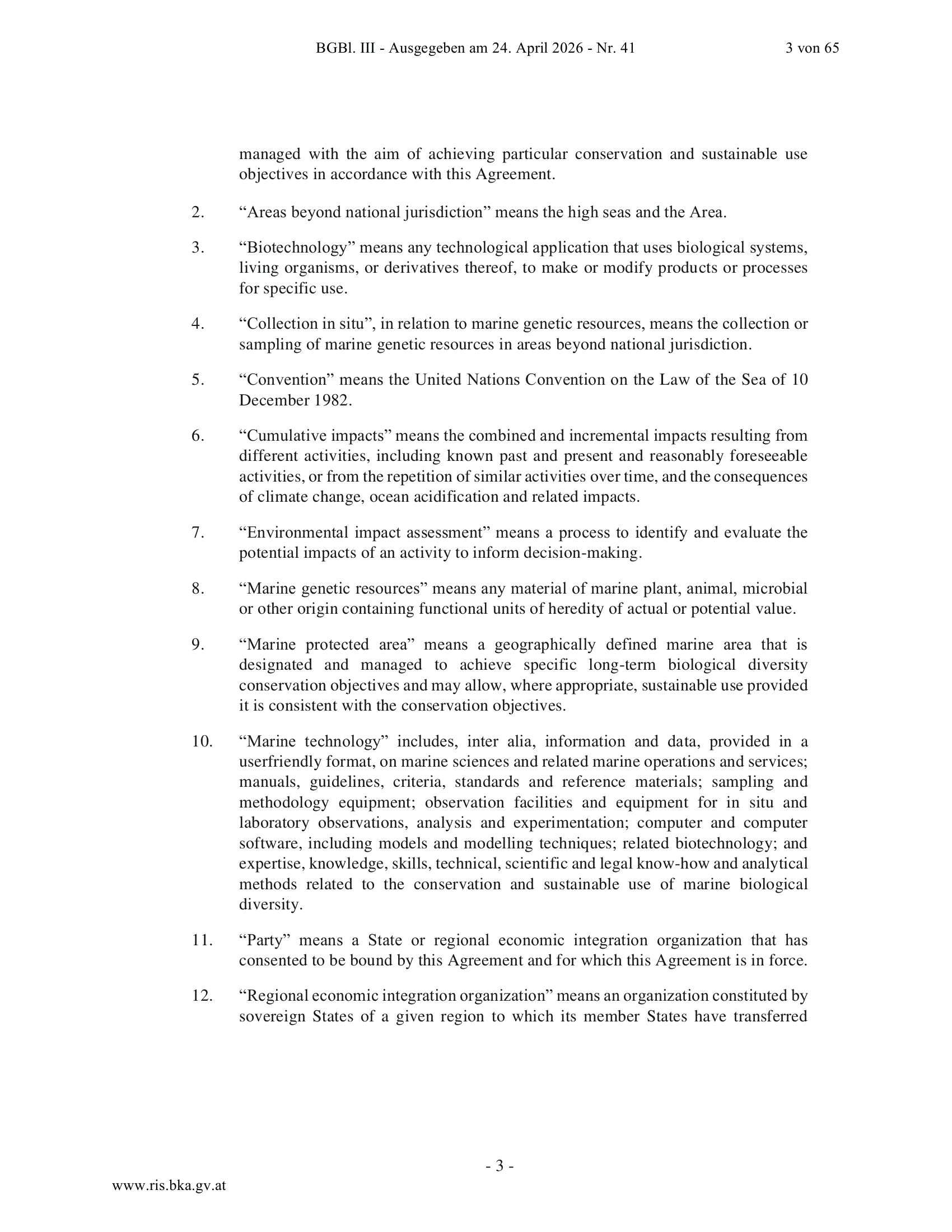 BGBl. III - Ausgegeben am 24. April 2026 - Nr. 41 3 von 65

managed with the aim of achieving particular conservation and sustainable use objectives in accordance with this Agreement.

2. “Areas beyond national jurisdiction” means the high seas and the Area.

3. “Biotechnology” means any technological application that uses biological systems, living organisms, or derivatives thereof, to make or modify products or processes for specific use.

4. “Collection in situ”, in relation to marine genetic resources, means the collection or sampling of marine genetic resources in areas beyond national jurisdiction.

5. “Convention” means the United Nations Convention on the Law of the Sea of 10 December 1982.

6. “Cumulative impacts” means the combined and incremental impacts resulting from different activities, including known past and present and reasonably foreseeable activities, or from the repetition of similar activities over time, and the consequences of climate change, ocean acidification and related impacts.

7. “Environmental impact assessment” means a process to identify and evaluate the potential impacts of an activity to inform decision-making.

8. “Marine genetic resources” means any material of marine plant, animal, microbial or other origin containing functional units of heredity of actual or potential value.

9. “Marine protected area” means a geographically defined marine area that is designated and managed to achieve specific long-term biological diversity conservation objectives and may allow, where appropriate, sustainable use provided it is consistent with the conservation objectives.

10. “Marine technology” includes, inter alia, information and data, provided in a userfriendly format, on marine sciences and related marine operations and services; manuals, guidelines, criteria, standards and reference materials; sampling and methodology equipment; observation facilities and equipment for in situ and laboratory observations, analysis and experimentation; computer and computer software, including models and modelling techniques; related biotechnology; and expertise, knowledge, skills, technical, scientific and legal know-how and analytical methods related to the conservation and sustainable use of marine biological diversity.

11. “Party” means a State or regional economic integration organization that has consented to be bound by this Agreement and for which this Agreement is in force.

12. “Regional economic integration organization” means an organization constituted by sovereign States of a given region to which its member States have transferred

- 3 -

www.ris.bka.gv.at